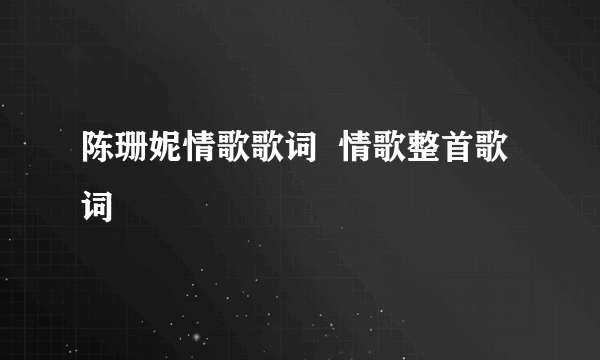 陈珊妮情歌歌词 情歌整首歌词